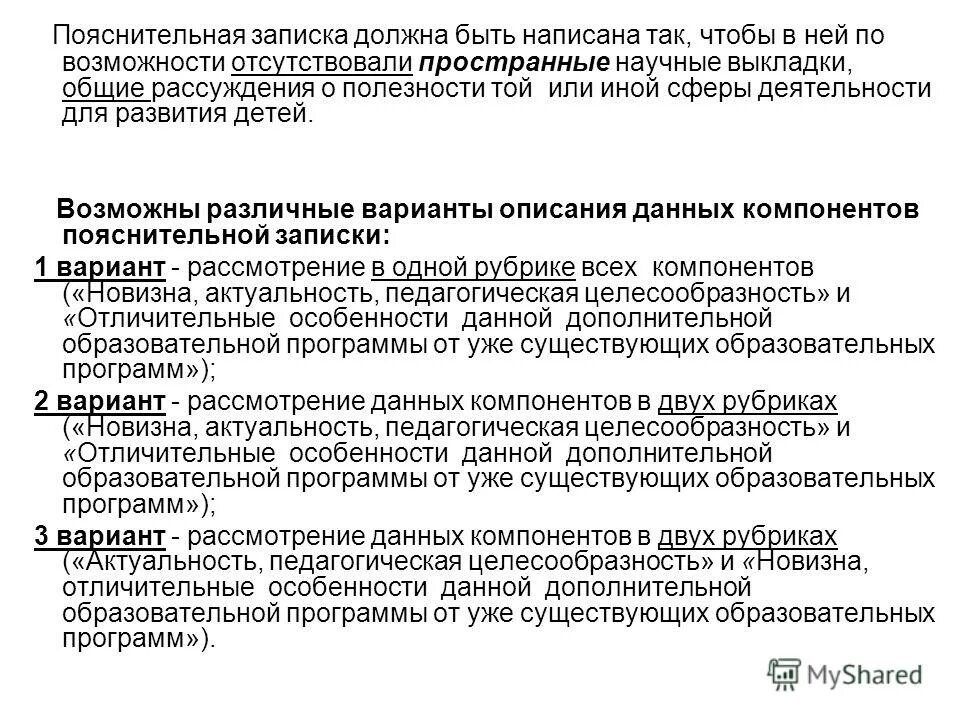 Пояснительная записка должна быть написана так, чтобы в ней по возможности отсутствовали пространные научные выкладки, общие рассуждения о полезности той или иной сферы деятельности для развития детей.

Возможны различные варианты описания данных компонентов пояснительной записки:

1 вариант - рассмотрение в одной рубрике всех компонентов («Новизна, актуальность, педагогическая целесообразность» и «Отличительные особенности данной дополнительной образовательной программы от уже существующих образовательных программ»);

2 вариант - рассмотрение данных компонентов в двух рубриках («Новизна, актуальность, педагогическая целесообразность» и «Отличительные особенности данной дополнительной образовательной программы от уже существующих образовательных программ»);

3 вариант - рассмотрение данных компонентов в двух рубриках («Актуальность, педагогическая целесообразность» и «Новизна, отличительные особенности данной дополнительной образовательной программы от уже существующих образовательных программ»).

MyShared